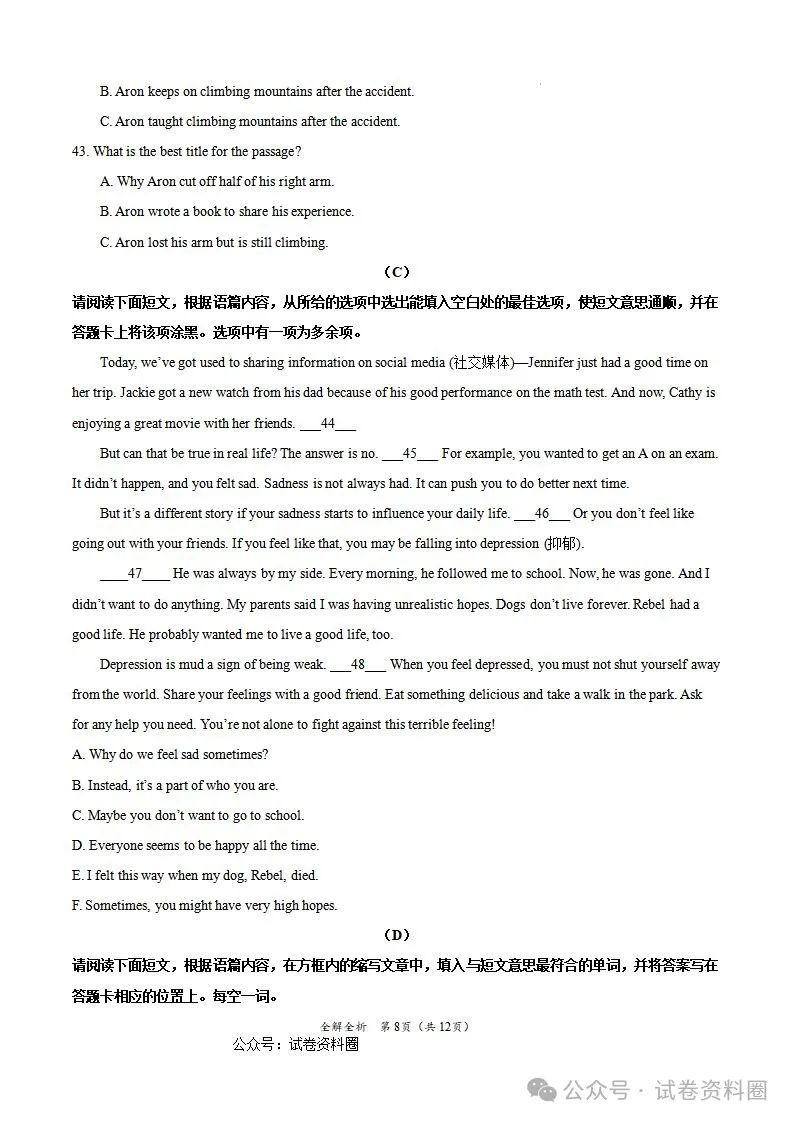 B. Aron keeps on climbing mountains after the accident.

C. Aron taught climbing mountains after the accident.

43. What is the best title for the passage?

A. Why Aron cut off half of his right arm.

B. Aron wrote a book to share his experience.

C. Aron lost his arm but is still climbing.

(C)

请阅读下面短文，根据语篇内容，从所给的选项中选出能填入空白处的最佳选项，使短文意思通顺，并在答题卡上将该项涂黑。选项中有一项为多余项。

Today, we've got used to sharing information on social media (社交媒体)—Jennifer just had a good time on her trip. Jackie got a new watch from his dad because of his good performance on the math test. And now, Cathy is enjoying a great movie with her friends. ___44___

But can that be true in real life? The answer is no. ___45___ For example, you wanted to get an A on an exam. It didn't happen, and you felt sad. Sadness is not always had. It can push you to do better next time.

But it's a different story if your sadness starts to influence your daily life. ___46___ Or you don't feel like going out with your friends. If you feel like that, you may be falling into depression (抑郁).

____47____ He was always by my side. Every morning, he followed me to school. Now, he was gone. And I didn't want to do anything. My parents said I was having unrealistic hopes. Dogs don't live forever. Rebel had a good life. He probably wanted me to live a good life, too.

Depression is mud a sign of being weak. ___48___ When you feel depressed, you must not shut yourself away from the world. Share your feelings with a good friend. Eat something delicious and take a walk in the park. Ask for any help you need. You're not alone to fight against this terrible feeling!

A. Why do we feel sad sometimes?

B. Instead, it's a part of who you are.

C. Maybe you don't want to go to school.

D. Everyone seems to be happy all the time.

E. I felt this way when my dog, Rebel, died.

F. Sometimes, you might have very high hopes.

(D)

请阅读下面短文，根据语篇内容，在方框内的缩写文章中，填入与短文意思最符合的单词，并将答案写在答题卡相应的位置上。每空一词。

全解全析　第 8 页（共 12 页）

公众号：试卷资料圈

公众号 · 试卷资料圈